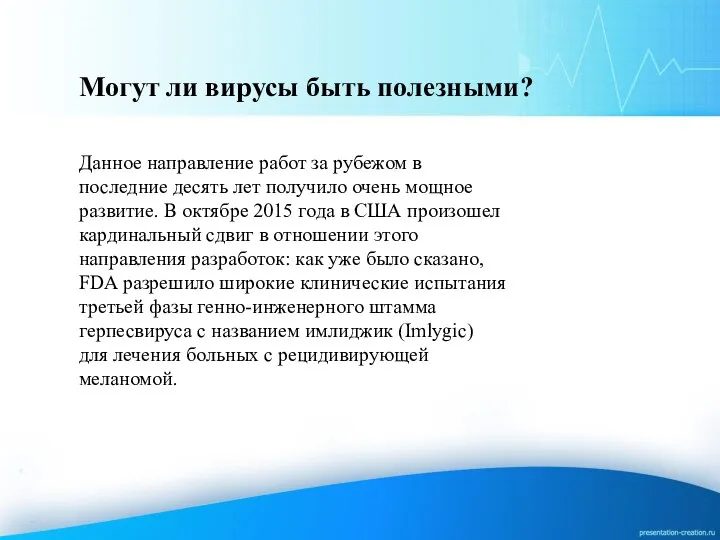 Могут ли вирусы быть полезными?

Данное направление работ за рубежом в последние десять лет получило очень мощное развитие. В октябре 2015 года в США произошел кардинальный сдвиг в отношении этого направления разработок: как уже было сказано, FDA разрешило широкие клинические испытания третьей фазы генно-инженерного штамма герпесвируса с названием имлиджик (Imlygic) для лечения больных с рецидивирующей меланомой.

presentation-creation.ru